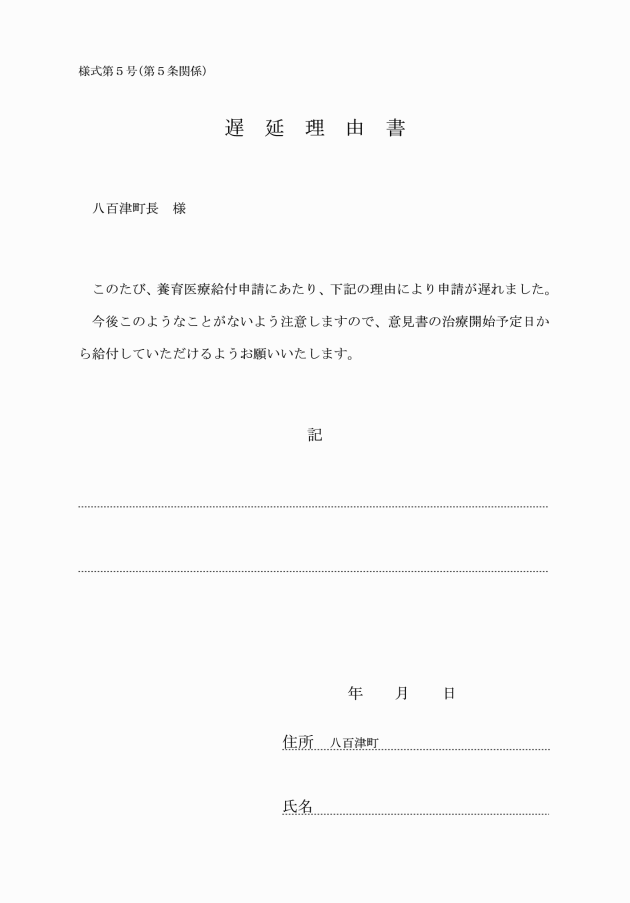 様式第５号(第５条関係)

遅 延 理 由 書

八百津町長　様

このたび、養育医療給付申請にあたり、下記の理由により申請が遅れました。

今後このようなことがないよう注意しますので、意見書の治療開始予定日から給付していただけるようお願いいたします。

記

年　月　日

住所　八百津町

氏名